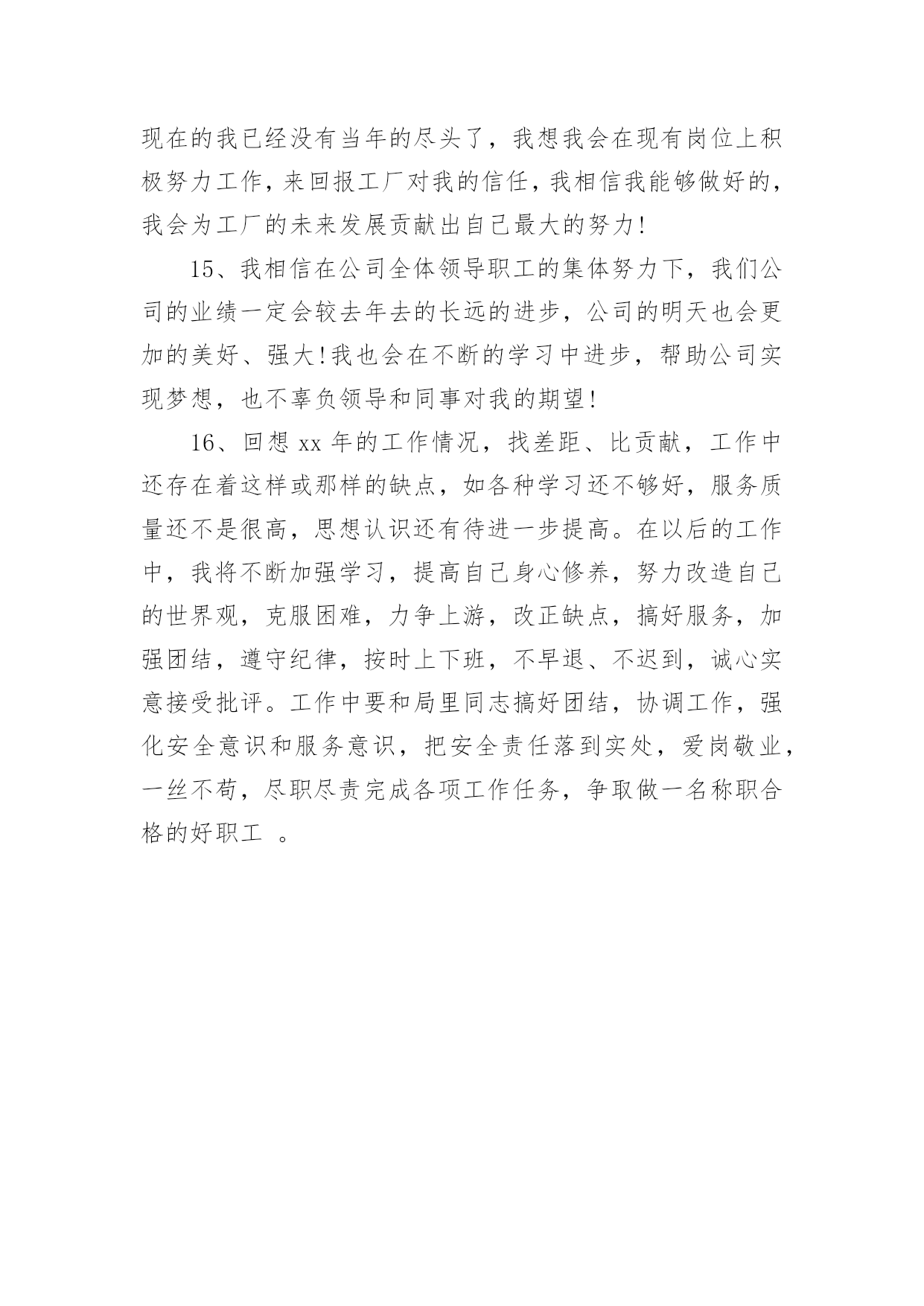 现在的我已经没有当年的尽头了，我想我会在现有岗位上积极努力工作，来回报工厂对我的信任，我相信我能够做好的，我会为工厂的未来发展贡献出自己最大的努力!

15、我相信在公司全体领导职工的集体努力下，我们公司的业绩一定会较去年去的长远的进步，公司的明天也会更加的美好、强大!我也会在不断的学习中进步，帮助公司实现梦想，也不辜负领导和同事对我的期望!

16、回想 xx 年的工作情况，找差距、比贡献，工作中还存在着这样或那样的缺点，如各种学习还不够好，服务质量还不是很高，思想认识还有待进一步提高。在以后的工作中，我将不断加强学习，提高自己身心修养，努力改造自己的世界观，克服困难，力争上游，改正缺点，搞好服务，加强团结，遵守纪律，按时上下班，不早退、不迟到，诚心实意接受批评。工作中要和局里同志搞好团结，协调工作，强化安全意识和服务意识，把安全责任落到实处，爱岗敬业，一丝不苟，尽职尽责完成各项工作任务，争取做一名称职合格的好职工 。